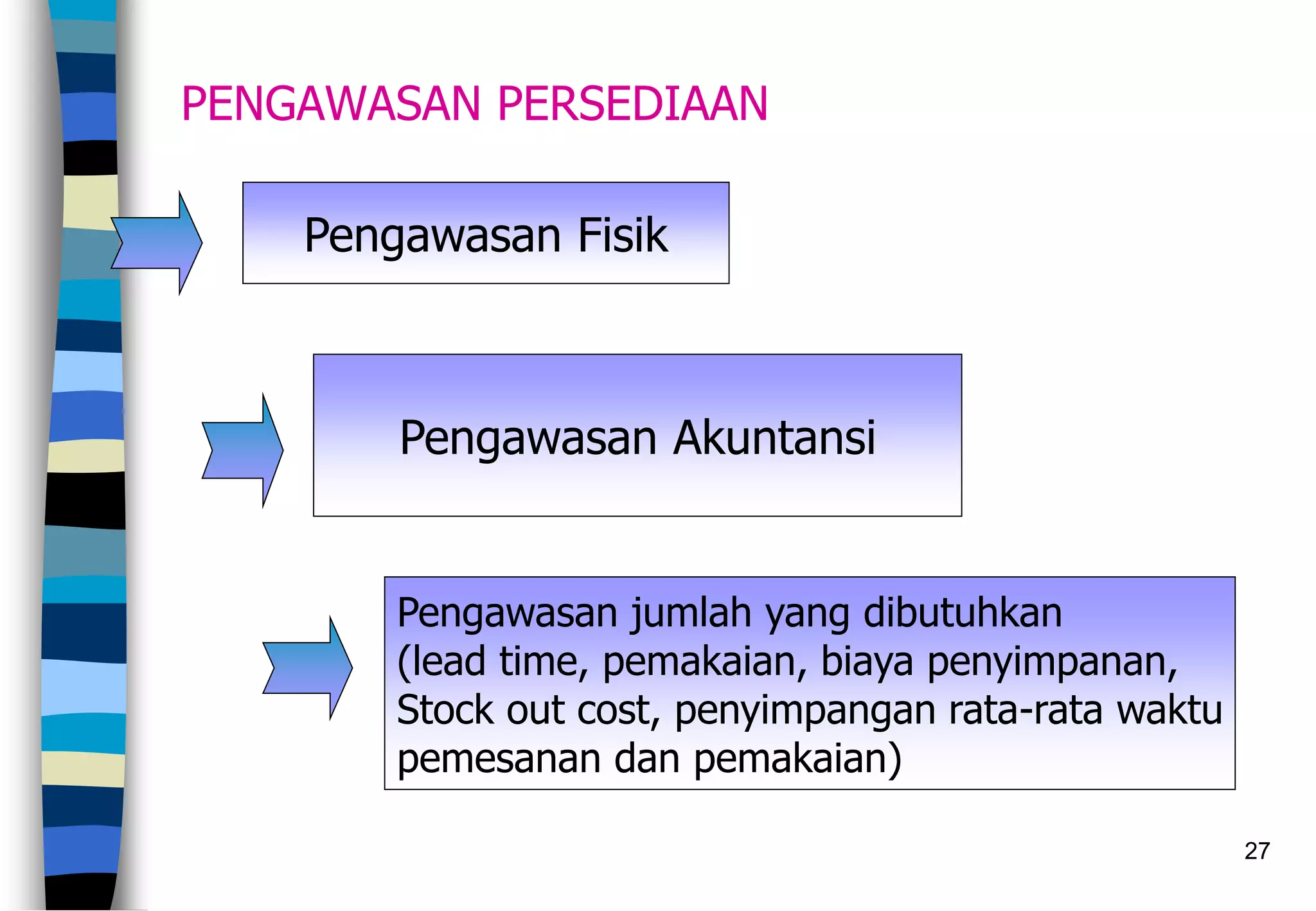 PENGAWASAN PERSEDIAAN

Pengawasan Fisik

Pengawasan Akuntansi

Pengawasan jumlah yang dibutuhkan (lead time, pemakaian, biaya penyimpanan, Stock out cost, penyimpangan rata-rata waktu pemesanan dan pemakaian)

27